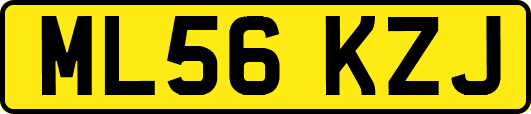 ML56 KZJ